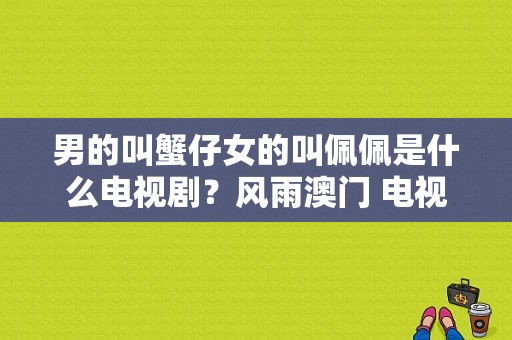 男的叫蟹仔女的叫佩佩是什么电视剧？风雨澳门 电视